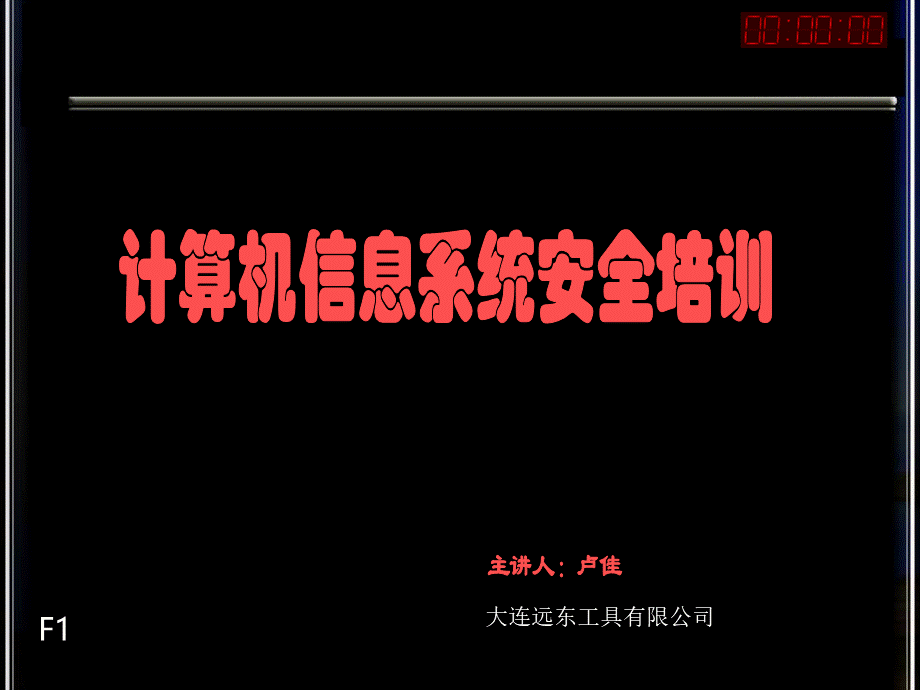 00:00:00

计算机信息系统安全培训

主讲人：卢佳

大连远东工具有限公司

F1